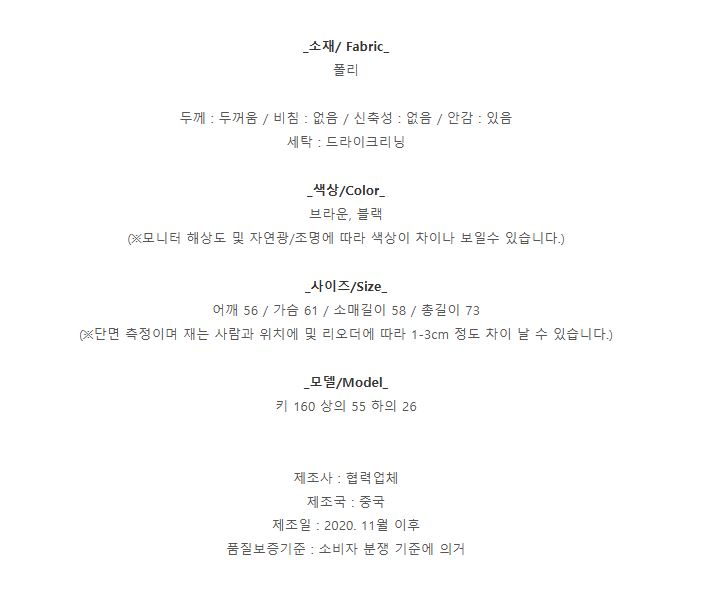 _소재/ Fabric_
폴리

두께 : 두꺼움 / 비침 : 없음 / 신축성 : 없음 / 안감 : 있음
세탁 : 드라이크리닝

_색상/Color_
브라운, 블랙
(※모니터 해상도 및 자연광/조명에 따라 색상이 차이나 보일수 있습니다.)

_사이즈/Size_
어깨 56 / 가슴 61 / 소매길이 58 / 총길이 73
(※단면 측정이며 재는 사람과 위치에 및 리오더에 따라 1-3cm 정도 차이 날 수 있습니다.)

_모델/Model_
키 160 상의 55 하의 26

제조사 : 협력업체
제조국 : 중국
제조일 : 2020. 11월 이후
품질보증기준 : 소비자 분쟁 기준에 의거